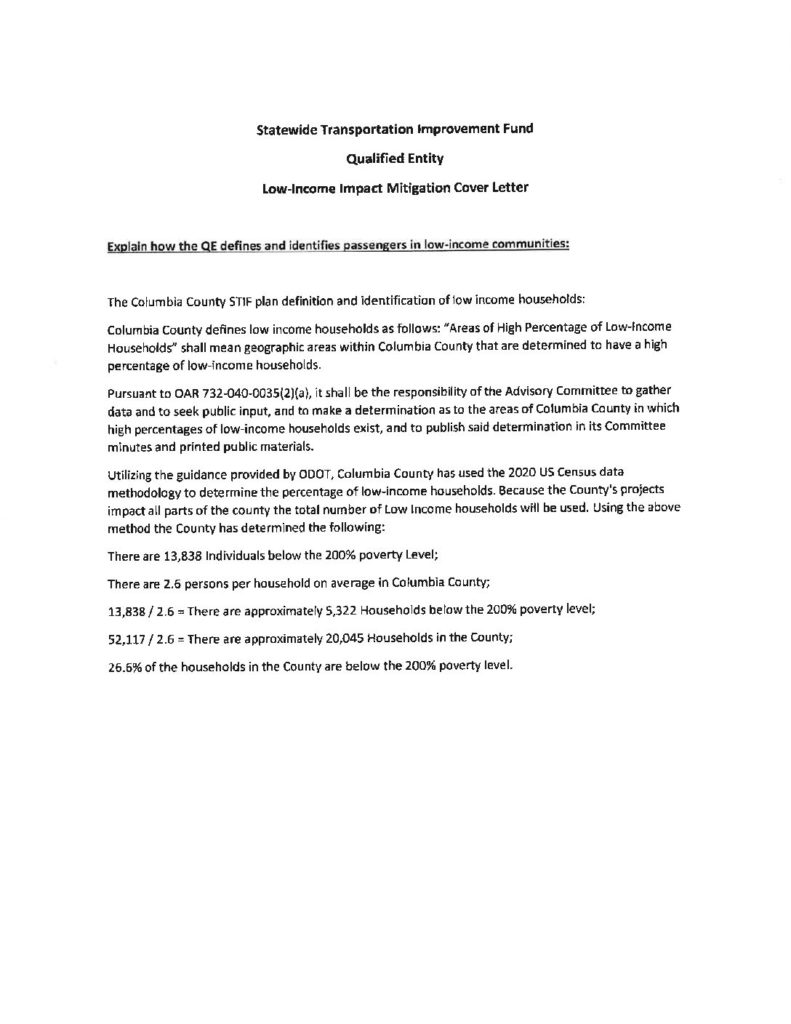 Statewide Transportation Improvement Fund

Qualified Entity

Low-Income Impact Mitigation Cover Letter

Explain how the QE defines and identifies passengers in low-income communities:

The Columbia County STIF plan definition and identification of low income households:

Columbia County defines low income households as follows: "Areas of High Percentage of Low-Income Households" shall mean geographic areas within Columbia County that are determined to have a high percentage of low-income households.

Pursuant to OAR 732-040-0035(2)(a), it shall be the responsibility of the Advisory Committee to gather data and to seek public input, and to make a determination as to the areas of Columbia County in which high percentages of low-income households exist, and to publish said determination in its Committee minutes and printed public materials.

Utilizing the guidance provided by ODOT, Columbia County has used the 2020 US Census data methodology to determine the percentage of low-income households. Because the County's projects impact all parts of the county the total number of Low Income households will be used. Using the above method the County has determined the following:

There are 13,838 Individuals below the 200% poverty Level;

There are 2.6 persons per household on average in Columbia County;

13,838 / 2.6 = There are approximately 5,322 Households below the 200% poverty level;

52,117 / 2.6 = There are approximately 20,045 Households in the County;

26.6% of the households in the County are below the 200% poverty level.